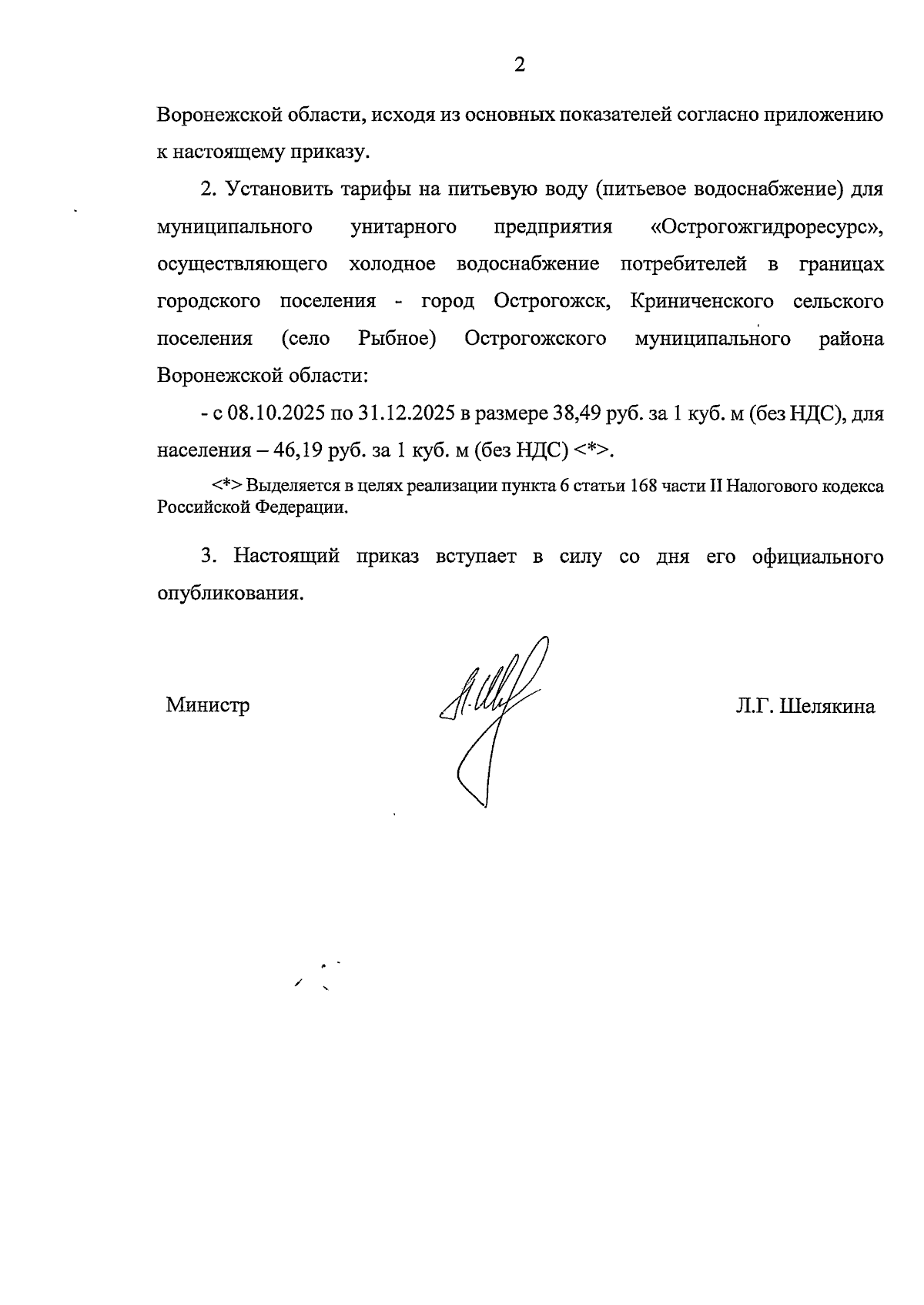 2

Воронежской области, исходя из основных показателей согласно приложению к настоящему приказу.

2. Установить тарифы на питьевую воду (питьевое водоснабжение) для муниципального унитарного предприятия «Острогожгидроресурс», осуществляющего холодное водоснабжение потребителей в границах городского поселения - город Острогожск, Криниченского сельского поселения (село Рыбное) Острогожского муниципального района Воронежской области:

- с 08.10.2025 по 31.12.2025 в размере 38,49 руб. за 1 куб. м (без НДС), для населения – 46,19 руб. за 1 куб. м (без НДС) <*>.

<*> Выделяется в целях реализации пункта 6 статьи 168 части II Налогового кодекса Российской Федерации.

3. Настоящий приказ вступает в силу со дня его официального опубликования.

Министр

Л.Г. Шелякина